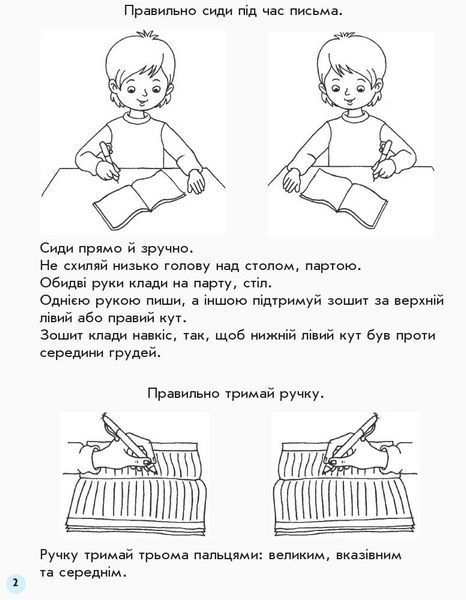 Правильно сиди під час письма.

Сиди прямо й зручно.
Не схиляй низько голову над столом, партою.
Обидві руки клади на парту, стіл.
Однією рукою пиши, а іншою підтримуй зошит за верхній лівий або правий кут.
Зошит клади навкіс, так, щоб нижній лівий кут був проти середини грудей.

Правильно тримай ручку.

Ручку тримай трьома пальцями: великим, вказівним та середнім.

2